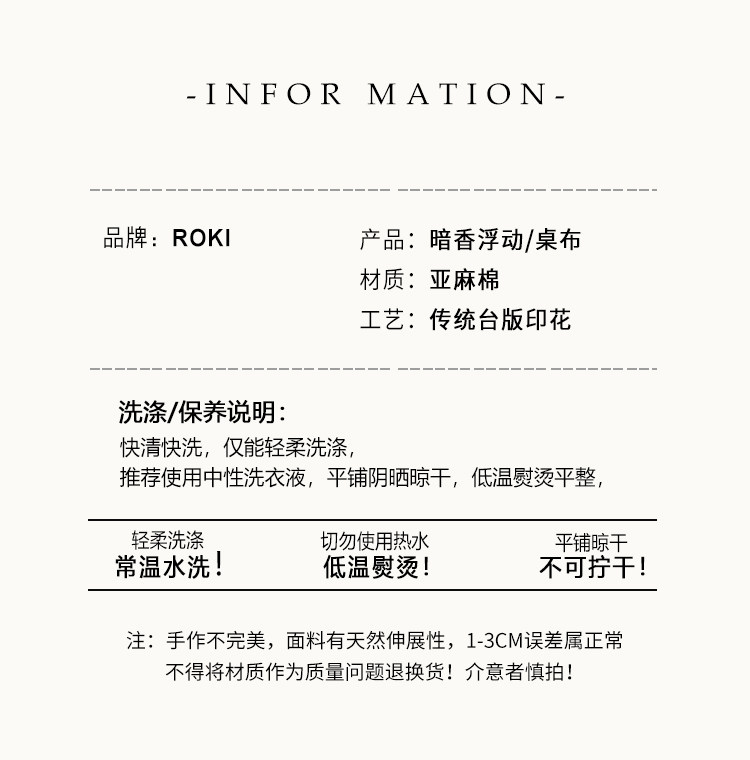 -INFOR MATION-

品牌：ROKI

产品：暗香浮动/桌布
材质：亚麻棉
工艺：传统台版印花

洗涤/保养说明：
快清快洗，仅能轻柔洗涤，
推荐使用中性洗衣液，平铺阴晒晾干，低温熨烫平整，

轻柔洗涤
常温水洗！

切勿使用热水
低温熨烫！

平铺晾干
不可拧干！

注：手作不完美，面料有天然伸展性，1-3CM误差属正常
不得将材质作为质量问题退换货！介意者慎拍！